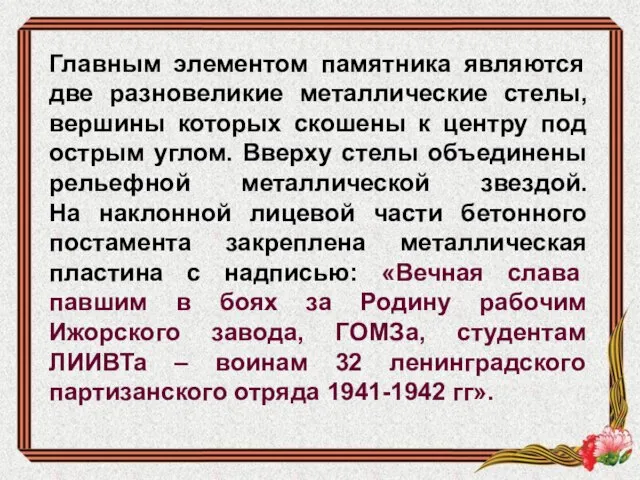 Главным элементом памятника являются две разновеликие металлические стелы, вершины которых скошены к центру под острым углом. Вверху стелы объединены рельефной металлической звездой. На наклонной лицевой части бетонного постамента закреплена металлическая пластина с надписью: «Вечная слава павшим в боях за Родину рабочим Ижорского завода, ГОМЗа, студентам ЛИИВТа – воинам 32 ленинградского партизанского отряда 1941-1942 гг».